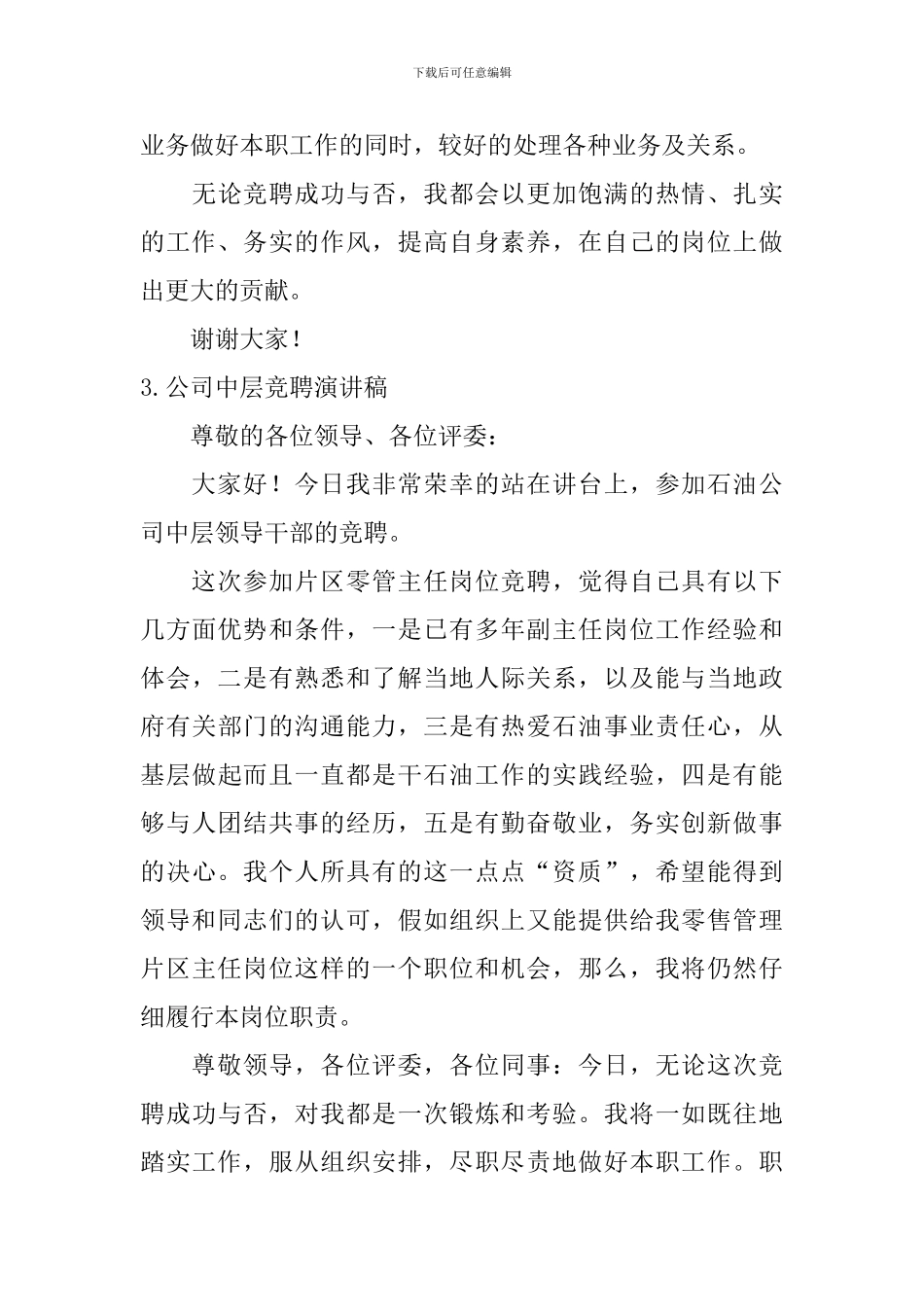 下载后可任意编辑

业务做好本职工作的同时，较好的处理各种业务及关系。

无论竞聘成功与否，我都会以更加饱满的热情、扎实的工作、务实的作风，提高自身素养，在自己的岗位上做出更大的贡献。

谢谢大家！

3.公司中层竞聘演讲稿

尊敬的各位领导、各位评委：

大家好！今日我非常荣幸的站在讲台上，参加石油公司中层领导干部的竞聘。

这次参加片区零管主任岗位竞聘，觉得自已具有以下几方面优势和条件，一是已有多年副主任岗位工作经验和体会，二是有熟悉和了解当地人际关系，以及能与当地政府有关部门的沟通能力，三是有热爱石油事业责任心，从基层做起而且一直都是干石油工作的实践经验，四是有能够与人团结共事的经历，五是有勤奋敬业，务实创新做事的决心。我个人所具有的这一点点“资质”，希望能得到领导和同志们的认可，假如组织上又能提供给我零售管理片区主任岗位这样的一个职位和机会，那么，我将仍然仔细履行本岗位职责。

尊敬领导，各位评委，各位同事：今日，无论这次竞聘成功与否，对我都是一次锻炼和考验。我将一如既往地踏实工作，服从组织安排，尽职尽责地做好本职工作。职